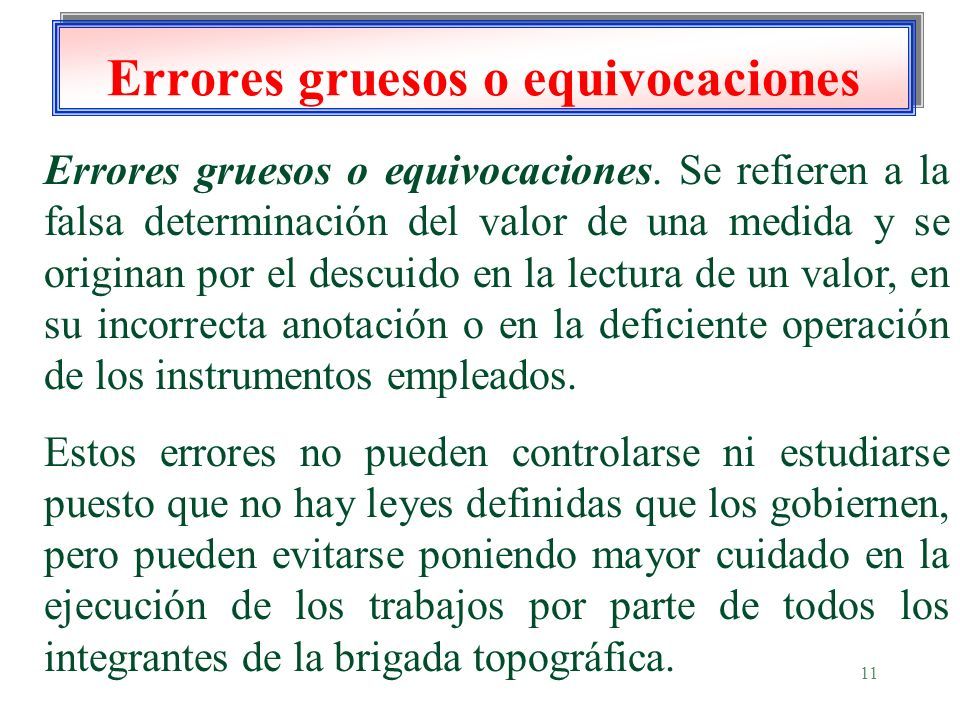 Errores gruesos o equivocaciones

Errores gruesos o equivocaciones. Se refieren a la falsa determinación del valor de una medida y se originan por el descuido en la lectura de un valor, en su incorrecta anotación o en la deficiente operación de los instrumentos empleados.

Estos errores no pueden controlarse ni estudiarse puesto que no hay leyes definidas que los gobiernen, pero pueden evitarse poniendo mayor cuidado en la ejecución de los trabajos por parte de todos los integrantes de la brigada topográfica.

11